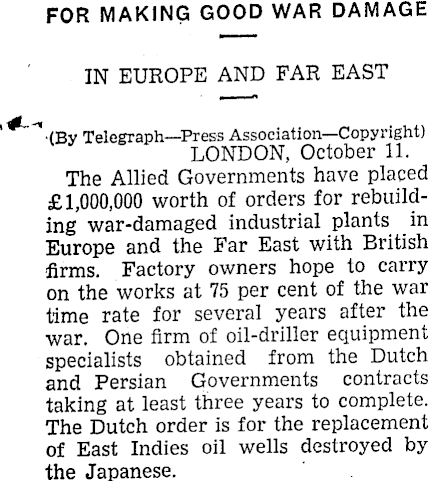 FOR MAKING GOOD WAR DAMAGE

IN EUROPE AND FAR EAST

(By Telegraph—Press Association—Copyright)
LONDON, October 11.

The Allied Governments have placed £1,000,000 worth of orders for rebuilding war-damaged industrial plants in Europe and the Far East with British firms. Factory owners hope to carry on the works at 75 per cent of the war time rate for several years after the war. One firm of oil-driller equipment specialists obtained from the Dutch and Persian Governments contracts taking at least three years to complete. The Dutch order is for the replacement of East Indies oil wells destroyed by the Japanese.